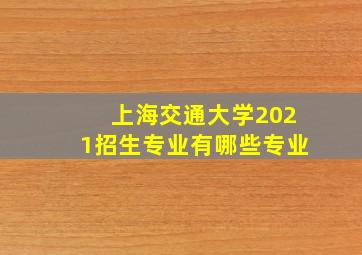 上海交通大学2021招生专业有哪些专业